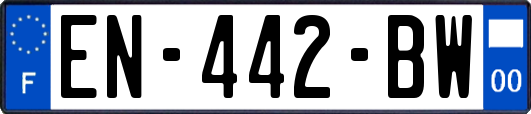 F
EN-442-BW
00